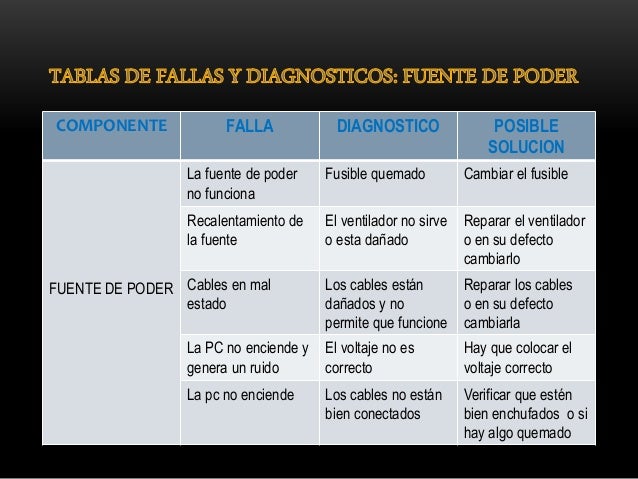 TABLAS DE FALLAS Y DIAGNOSTICOS: FUENTE DE PODER

| COMPONENTE | FALLA | DIAGNOSTICO | POSIBLE SOLUCION |
|---|---|---|---|
| FUENTE DE PODER | La fuente de poder no funciona | Fusible quemado | Cambiar el fusible |
| | Recalentamiento de la fuente | El ventilador no sirve o esta dañado | Reparar el ventilador o en su defecto cambiarlo |
| | Cables en mal estado | Los cables están dañados y no permite que funcione | Reparar los cables o en su defecto cambiarla |
| | La PC no enciende y genera un ruido | El voltaje no es correcto | Hay que colocar el voltaje correcto |
| | La pc no enciende | Los cables no están bien conectados | Verificar que estén bien enchufados o si hay algo quemado |